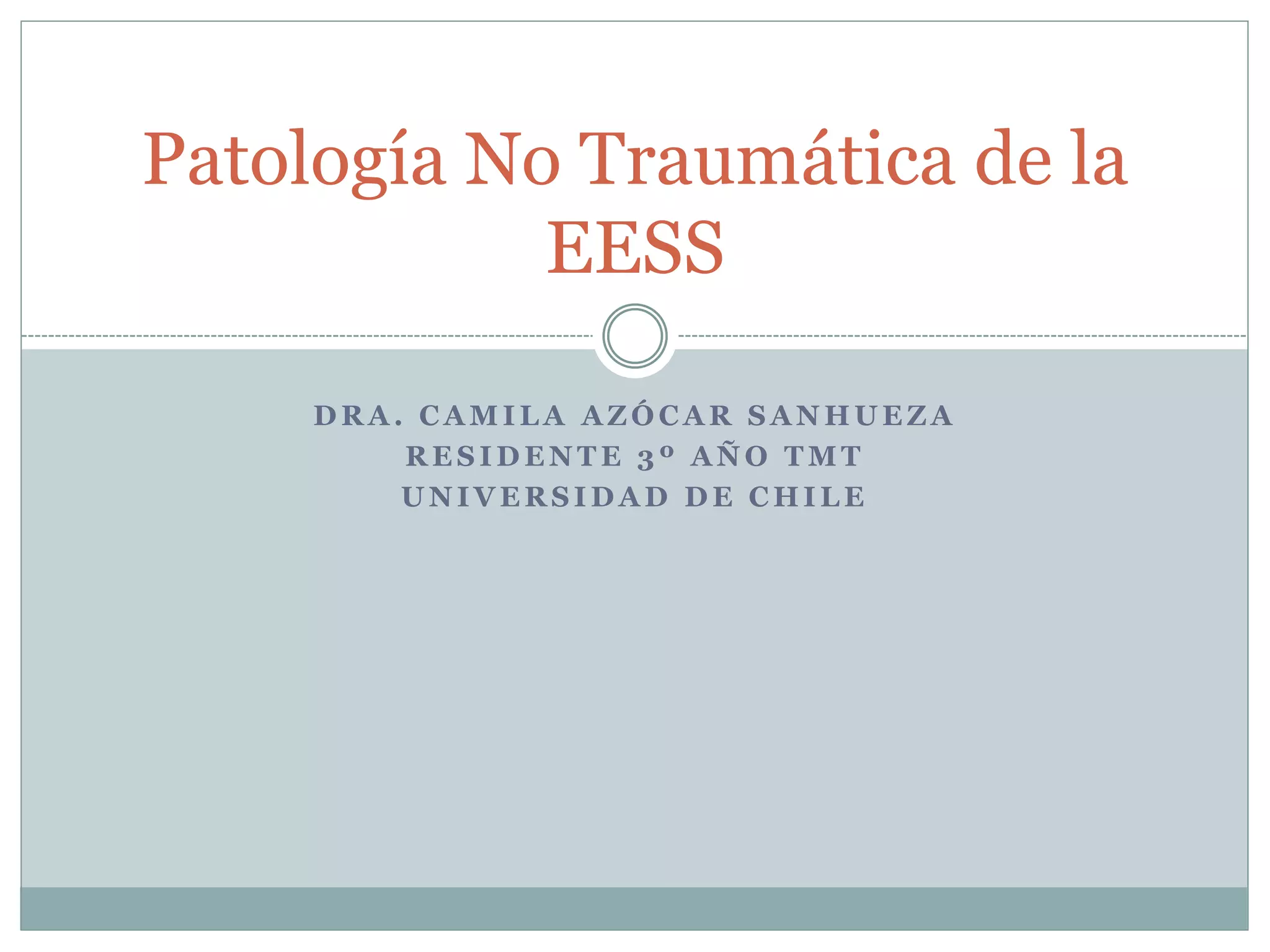 Patología No Traumática de la EESS

DRA. CAMILA AZÓCAR SANHUEZA
RESIDENTE 3º AÑO TMT
UNIVERSIDAD DE CHILE